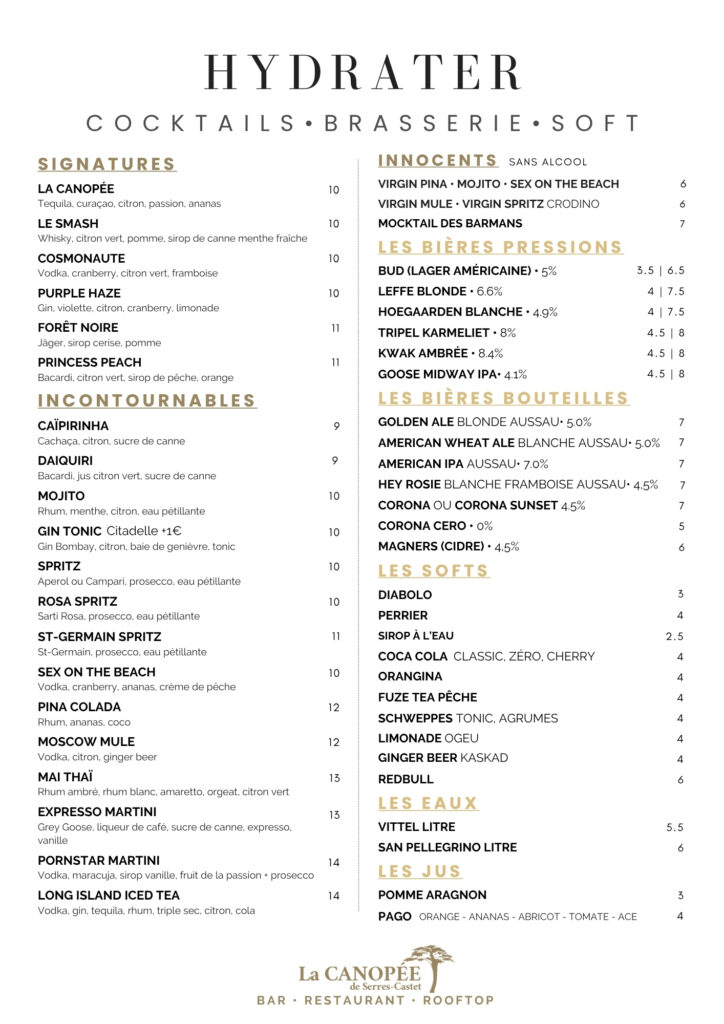 HYDRATER

COCKTAILS • BRASSERIE • SOFT

SIGNATURES

LA CANOPÉE 10
Tequila, curaçao, citron, passion, ananas

LE SMASH 10
Whisky, citron vert, pomme, sirop de canne menthe fraîche

COSMONAUTE 10
Vodka, cranberry, citron vert, framboise

PURPLE HAZE 10
Gin, violette, citron, cranberry, limonade

FORÊT NOIRE 11
Jäger, sirop cerise, pomme

PRINCESS PEACH 11
Bacardi, citron vert, sirop de pêche, orange

INCONTOURNABLES

CAÏPIRINHA 9
Cachaça, citron, sucre de canne

DAIQUIRI 9
Bacardi, jus citron vert, sucre de canne

MOJITO 10
Rhum, menthe, citron, eau pétillante

GIN TONIC Citadelle +1€ 10
Gin Bombay, citron, baie de genièvre, tonic

SPRITZ 10
Aperol ou Campari, prosecco, eau pétillante

ROSA SPRITZ 10
Sarti Rosa, prosecco, eau pétillante

ST-GERMAIN SPRITZ 11
St-Germain, prosecco, eau pétillante

SEX ON THE BEACH 10
Vodka, cranberry, ananas, crème de pêche

PINA COLADA 12
Rhum, ananas, coco

MOSCOW MULE 12
Vodka, citron, ginger beer

MAI THAÏ 13
Rhum ambré, rhum blanc, amaretto, orgeat, citron vert

EXPRESSO MARTINI 13
Grey Goose, liqueur de café, sucre de canne, expresso, vanille

PORNSTAR MARTINI 14
Vodka, maracuja, sirop vanille, fruit de la passion + prosecco

LONG ISLAND ICED TEA 14
Vodka, gin, tequila, rhum, triple sec, citron, cola

INNOCENTS SANS ALCOOL

VIRGIN PINA • MOJITO • SEX ON THE BEACH 6
VIRGIN MULE • VIRGIN SPRITZ CRODINO 6
MOCKTAIL DES BARMANS 7

LES BIÈRES PRESSIONS

BUD (LAGER AMÉRICAINE) • 5% 3.5 | 6.5
LEFFE BLONDE • 6.6% 4 | 7.5
HOEGAARDEN BLANCHE • 4.9% 4 | 7.5
TRIPEL KARMELIET • 8% 4.5 | 8
KWAK AMBRÉE • 8.4% 4.5 | 8
GOOSE MIDWAY IPA• 4.1% 4.5 | 8

LES BIÈRES BOUTEILLES

GOLDEN ALE BLONDE AUSSAU• 5.0% 7
AMERICAN WHEAT ALE BLANCHE AUSSAU• 5.0% 7
AMERICAN IPA AUSSAU• 7.0% 7
HEY ROSIE BLANCHE FRAMBOISE AUSSAU• 4.5% 7
CORONA OU CORONA SUNSET 4.5% 7
CORONA CERO • 0% 5
MAGNERS (CIDRE) • 4.5% 6

LES SOFTS

DIABOLO 3
PERRIER 4
SIROP À L'EAU 2.5
COCA COLA CLASSIC, ZÉRO, CHERRY 4
ORANGINA 4
FUZE TEA PÊCHE 4
SCHWEPPES TONIC, AGRUMES 4
LIMONADE OGEU 4
GINGER BEER KASKAD 4
REDBULL 6

LES EAUX

VITTEL LITRE 5.5
SAN PELLEGRINO LITRE 6

LES JUS

POMME ARAGNON 3
PAGO ORANGE - ANANAS - ABRICOT - TOMATE - ACE 4

La CANOPÉE de Serres-Castet
BAR • RESTAURANT • ROOFTOP